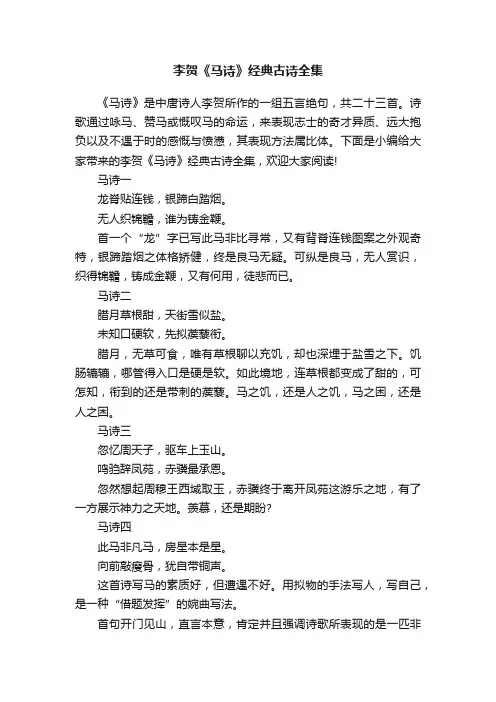 李贺《马诗》经典古诗全集

《马诗》是中唐诗人李贺所作的一组五言绝句，共二十三首。诗歌通过咏马、赞马或慨叹马的命运，来表现志士的奇才异质、远大抱负以及不遇于时的感慨与愤懑，其表现方法属比体。下面是小编给大家带来的李贺《马诗》经典古诗全集，欢迎大家阅读!

马诗一

龙脊贴连钱，银蹄白踏烟。

无人织锦韂，谁为铸金鞭。

首一个“龙”字已写此马非比寻常，又有背脊连钱图案之外观奇特，银蹄踏烟之体格矫健，终是良马无疑。可纵是良马，无人赏识，织得锦韂，铸成金鞭，又有何用，徒悲而已。

马诗二

腊月草根甜，天街雪似盐。

未知口硬软，先拟蒺藜衔。

腊月，无草可食，唯有草根聊以充饥，却也深埋于盐雪之下。饥肠辘辘，哪管得入口是硬是软。如此境地，连草根都变成了甜的，可怎知，衔到的还是带刺的蒺藜。马之饥，还是人之饥，马之困，还是人之困。

马诗三

忽忆周天子，驱车上玉山。

鸣驺辞凤苑，赤骥最承恩。

忽然想起周穆王西域取玉，赤骥终于离开凤苑这游乐之地，有了一方展示神力之天地。羡慕，还是期盼?

马诗四

此马非凡马，房星本是星。

向前敲瘦骨，犹自带铜声。

这首诗写马的素质好，但遭遇不好。用拟物的手法写人，写自己，是一种“借题发挥”的婉曲写法。

首句开门见山，直言本意，肯定并且强调诗歌所表现的是一匹非